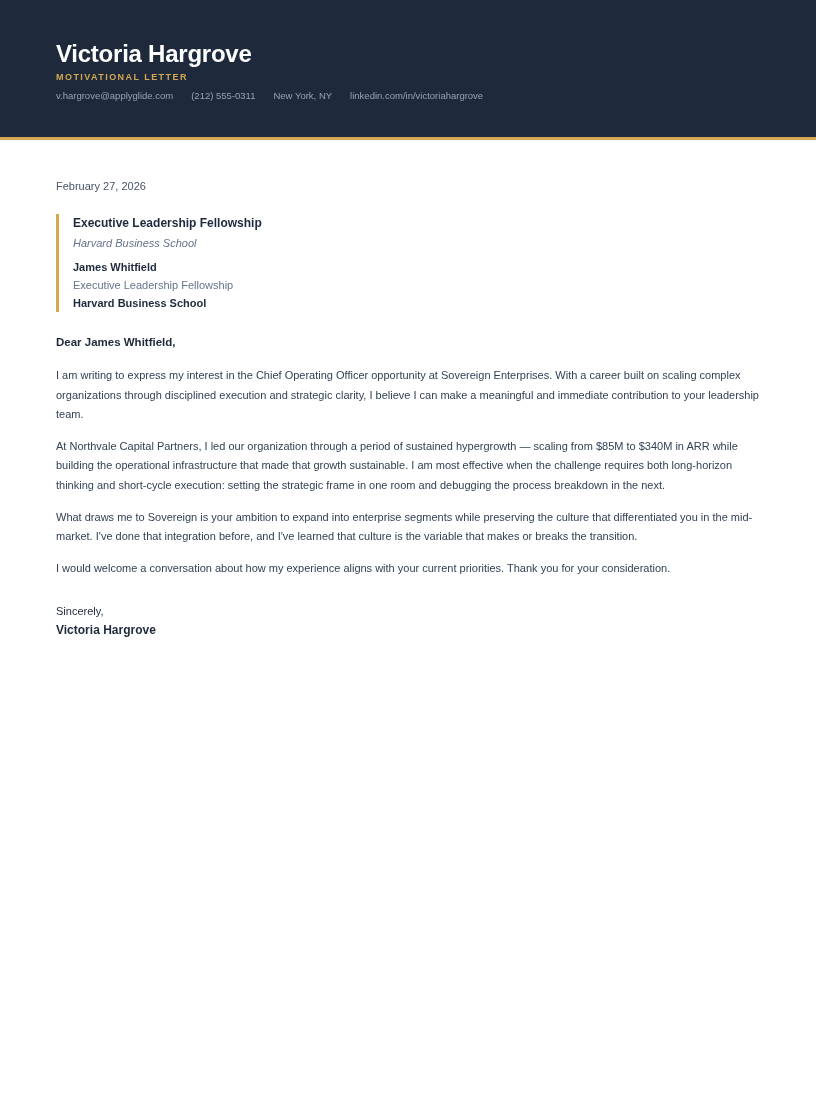 Victoria Hargrove
MOTIVATIONAL LETTER
v.hargrove@applyglide.com (212) 555-0311 New York, NY linkedin.com/in/victoriahargrove

February 27, 2026

Executive Leadership Fellowship
Harvard Business School
James Whitfield
Executive Leadership Fellowship
Harvard Business School

Dear James Whitfield,

I am writing to express my interest in the Chief Operating Officer opportunity at Sovereign Enterprises. With a career built on scaling complex organizations through disciplined execution and strategic clarity, I believe I can make a meaningful and immediate contribution to your leadership team.

At Northvale Capital Partners, I led our organization through a period of sustained hypergrowth — scaling from \$85M to \$340M in ARR while building the operational infrastructure that made that growth sustainable. I am most effective when the challenge requires both long-horizon thinking and short-cycle execution: setting the strategic frame in one room and debugging the process breakdown in the next.

What draws me to Sovereign is your ambition to expand into enterprise segments while preserving the culture that differentiated you in the mid-market. I've done that integration before, and I've learned that culture is the variable that makes or breaks the transition.

I would welcome a conversation about how my experience aligns with your current priorities. Thank you for your consideration.

Sincerely,
Victoria Hargrove